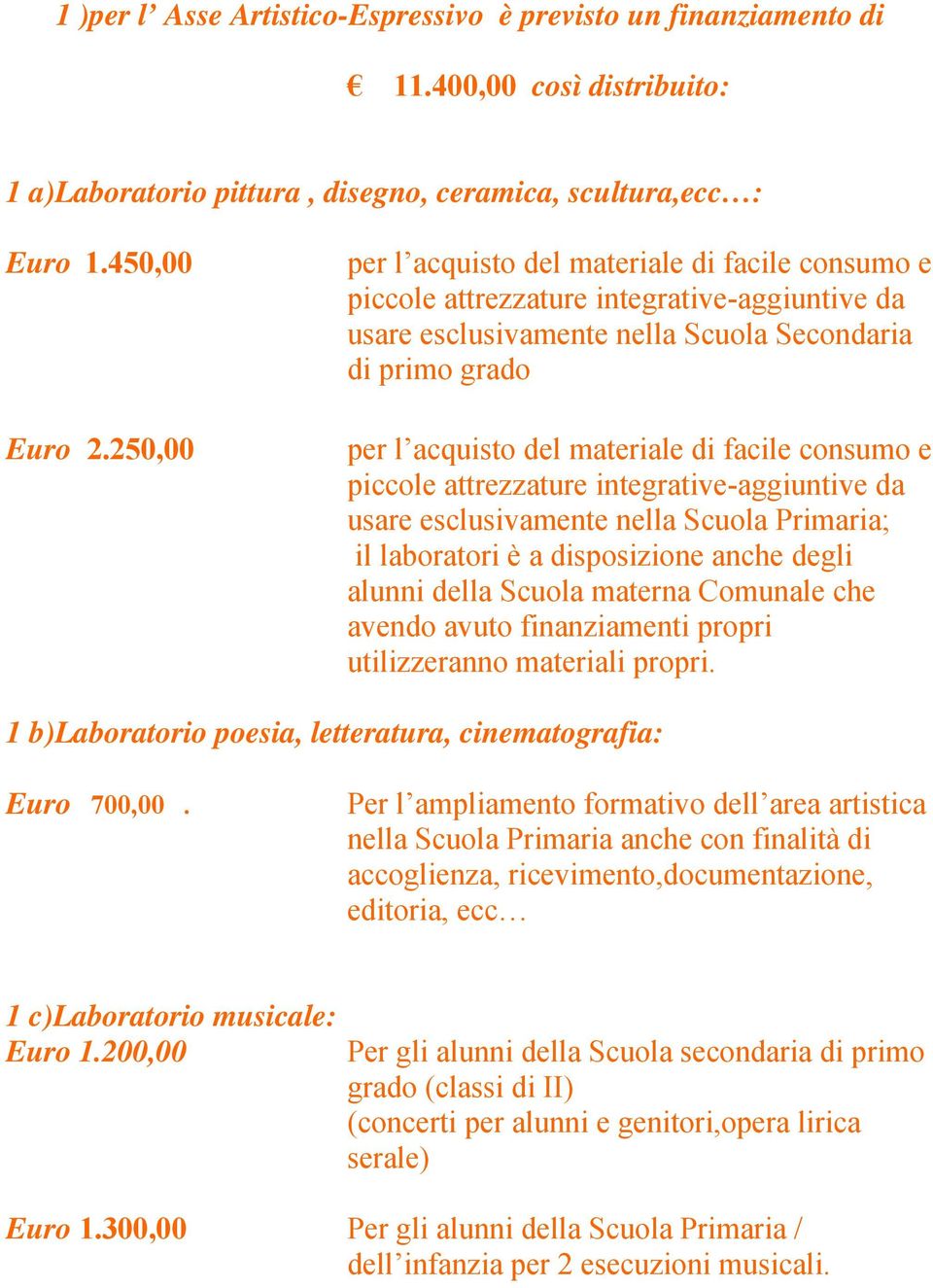 1 )per l’ Asse Artistico-Espressivo è previsto un finanziamento di

€ 11.400,00 così distribuito:

1 a)Laboratorio pittura , disegno, ceramica, scultura,ecc…:

Euro 1.450,00 per l’acquisto del materiale di facile consumo e piccole attrezzature integrative-aggiuntive da usare esclusivamente nella Scuola Secondaria di primo grado

Euro 2.250,00 per l’acquisto del materiale di facile consumo e piccole attrezzature integrative-aggiuntive da usare esclusivamente nella Scuola Primaria; il laboratori è a disposizione anche degli alunni della Scuola materna Comunale che avendo avuto finanziamenti propri utilizzeranno materiali propri.

1 b)Laboratorio poesia, letteratura, cinematografia:

Euro 700,00 . Per l’ampliamento formativo dell’area artistica nella Scuola Primaria anche con finalità di accoglienza, ricevimento,documentazione, editoria, ecc…

1 c)Laboratorio musicale:
Euro 1.200,00 Per gli alunni della Scuola secondaria di primo grado (classi di II) (concerti per alunni e genitori,opera lirica serale)

Euro 1.300,00 Per gli alunni della Scuola Primaria / dell’infanzia per 2 esecuzioni musicali.